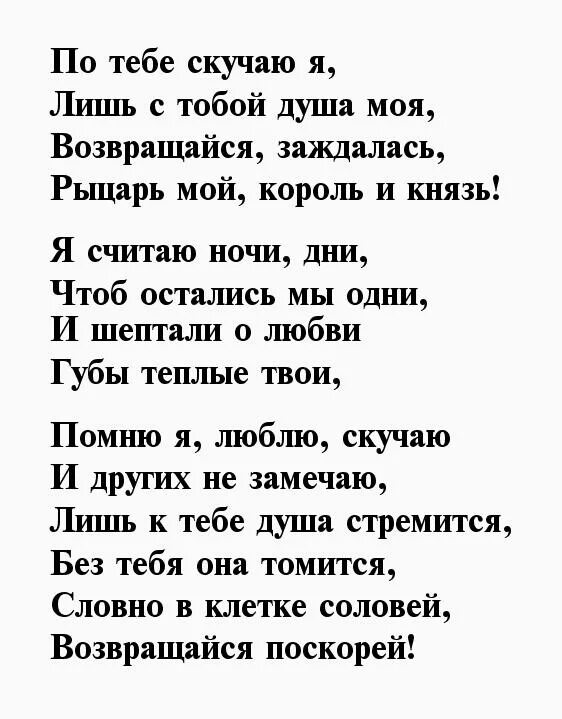 По тебе скучаю я,
Лишь с тобой душа моя,
Возвращайся, заждалась,
Рыцарь мой, король и князь!

Я считаю ночи, дни,
Чтоб остались мы одни,
И шептали о любви
Губы теплые твои,

Помню я, люблю, скучаю
И других не замечаю,
Лишь к тебе душа стремится,
Без тебя она томится,
Словно в клетке соловей,
Возвращайся поскорей!